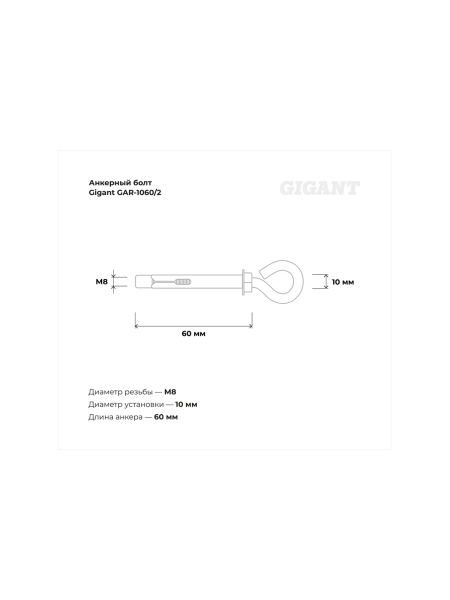 Анкерный болт
Gigant GAR-1060/2

GIGANT

M8

10 мм

60 мм

Диаметр резьбы — M8
Диаметр установки — 10 мм
Длина анкера — 60 мм